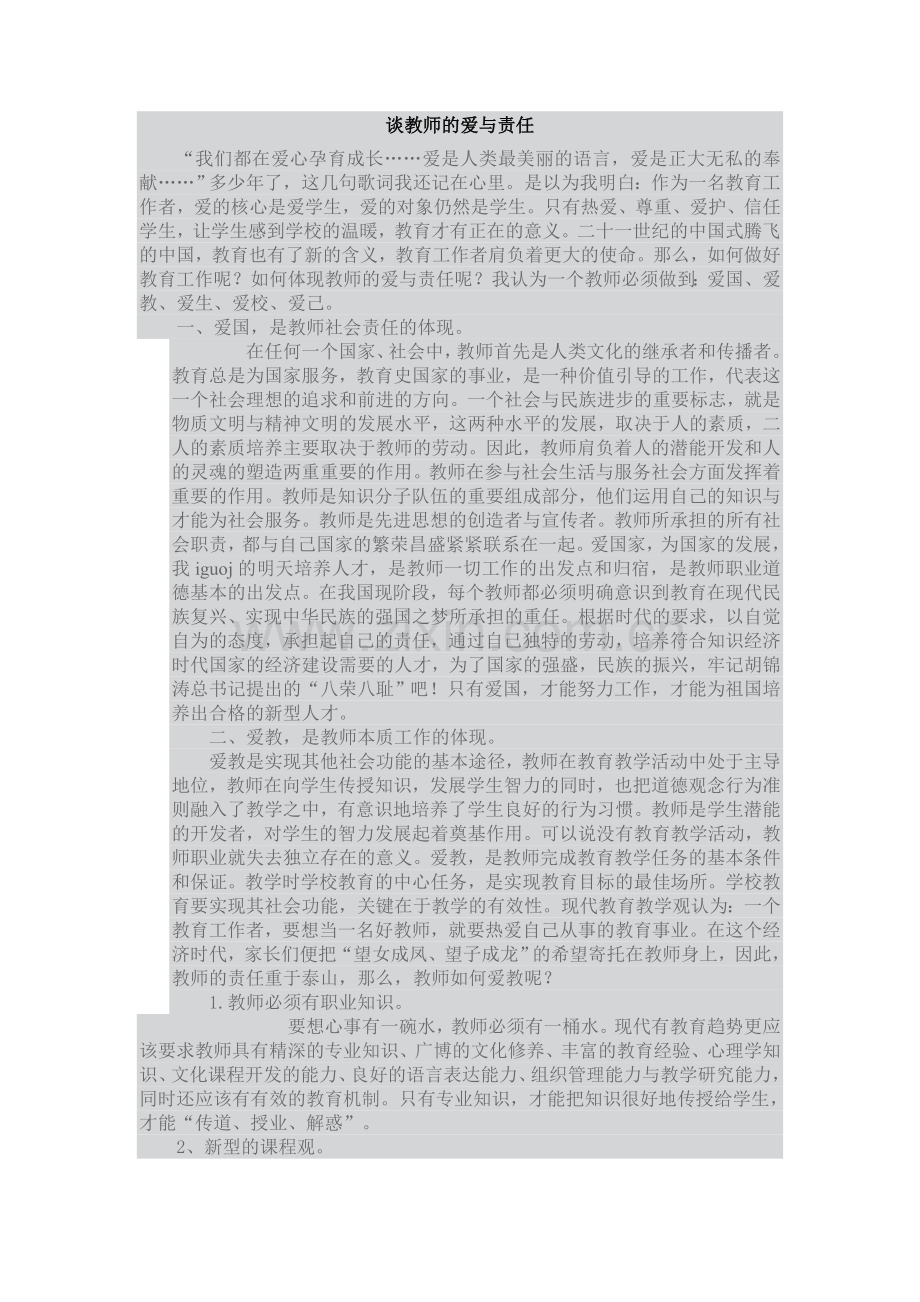 谈教师的爱与责任

“我们都在爱心孕育成长……爱是人类最美丽的语言，爱是正大无私的奉献……”多少年了，这几句歌词我还记在心里。是以为我明白：作为一名教育工作者，爱的核心是爱学生，爱的对象仍然是学生。只有热爱、尊重、爱护、信任学生，让学生感到学校的温暖，教育才有正在的意义。二十一世纪的中国式腾飞的中国，教育也有了新的含义，教育工作者肩负着更大的使命。那么，如何做好教育工作呢？如何体现教师的爱与责任呢？我认为一个教师必须做到：爱国、爱教、爱生、爱校、爱己。

一、爱国，是教师社会责任的体现。

在任何一个国家、社会中，教师首先是人类文化的继承者和传播者。教育总是为国家服务，教育史国家的事业，是一种价值引导的工作，代表这一个社会理想的追求和前进的方向。一个社会与民族进步的重要标志，就是物质文明与精神文明的发展水平，这两种水平的发展，取决于人的素质，二人的素质培养主要取决于教师的劳动。因此，教师肩负着人的潜能开发和人的灵魂的塑造两重重要的作用。教师在参与社会生活与服务社会方面发挥着重要的作用。教师是知识分子队伍的重要组成部分，他们运用自己的知识与才能为社会服务。教师是先进思想的创造者与宣传者。教师所承担的所有社会职责，都与自己国家的繁荣昌盛紧紧联系在一起。爱国家，为国家的发展，我 iguoj 的明天培养人才，是教师一切工作的出发点和归宿，是教师职业道德基本的出发点。在我国现阶段，每个教师都必须明确意识到教育在现代民族复兴、实现中华民族的强国之梦所承担的重任。根据时代的要求，以自觉自为的态度，承担起自己的责任，通过自己独特的劳动，培养符合知识经济时代国家的经济建设需要的人才，为了国家的强盛，民族的振兴，牢记胡锦涛总书记提出的“八荣八耻”吧！只有爱国，才能努力工作，才能为祖国培养出合格的新型人才。

二、爱教，是教师本质工作的体现。

爱教是实现其他社会功能的基本途径，教师在教育教学活动中处于主导地位，教师在向学生传授知识，发展学生智力的同时，也把道德观念行为准则融入了教学之中，有意识地培养了学生良好的行为习惯。教师是学生潜能的开发者，对学生的智力发展起着奠基作用。可以说没有教育教学活动，教师职业就失去独立存在的意义。爱教，是教师完成教育教学任务的基本条件和保证。教学时学校教育的中心任务，是实现教育目标的最佳场所。学校教育要实现其社会功能，关键在于教学的有效性。现代教育教学观认为：一个教育工作者，要想当一名好教师，就要热爱自己从事的教育事业。在这个经济时代，家长们便把“望女成凤、望子成龙”的希望寄托在教师身上，因此，教师的责任重于泰山，那么，教师如何爱教呢？

1.教师必须有职业知识。

要想心事有一碗水，教师必须有一桶水。现代有教育趋势更应该要求教师具有精深的专业知识、广博的文化修养、丰富的教育经验、心理学知识、文化课程开发的能力、良好的语言表达能力、组织管理能力与教学研究能力，同时还应该有有效的教育机制。只有专业知识，才能把知识很好地传授给学生，才能“传道、授业、解惑”。

2、新型的课程观。